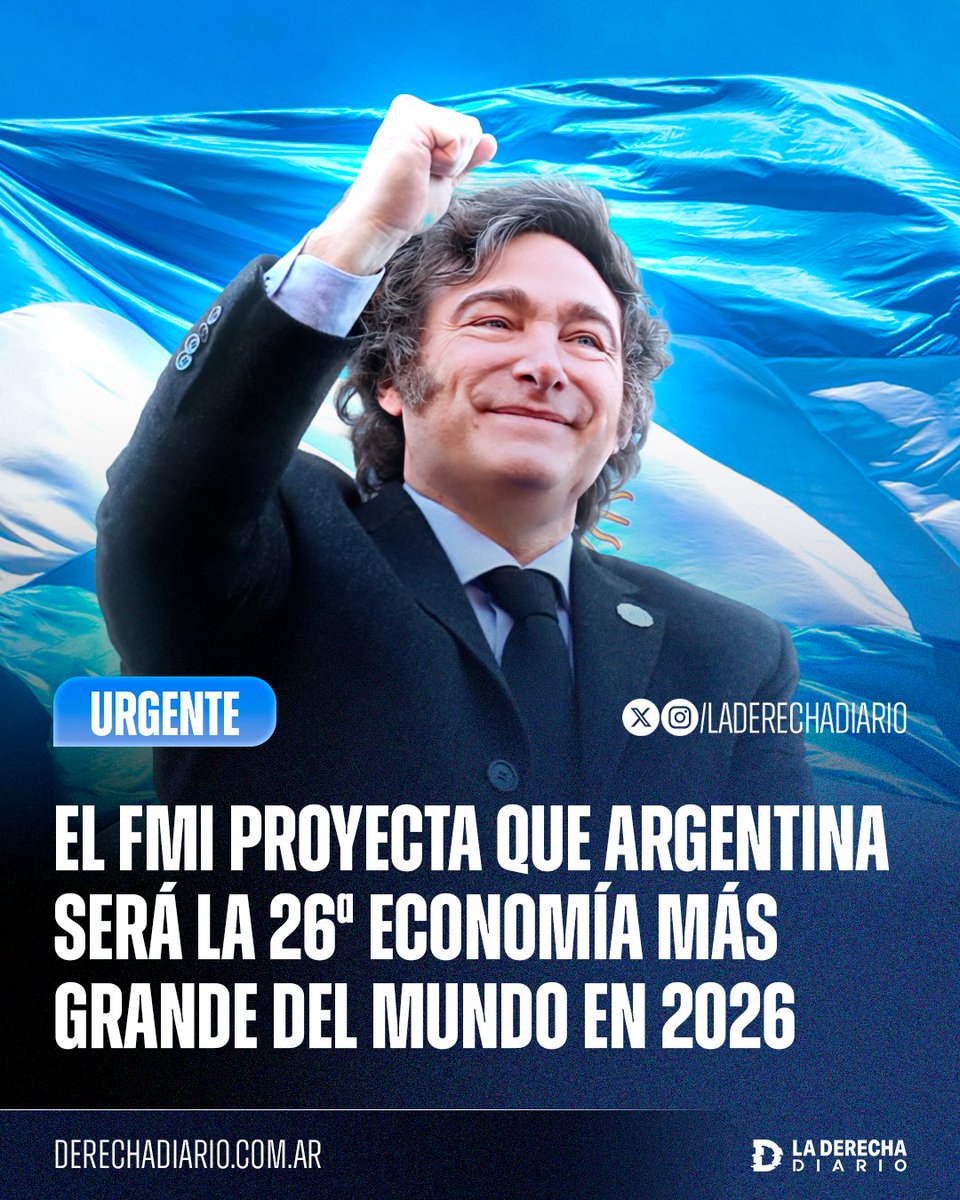 URGENTE

/LADERECHADIARIO

EL FMI PROYECTA QUE ARGENTINA SERÁ LA 26ª ECONOMÍA MÁS GRANDE DEL MUNDO EN 2026

DERECHADIARIO.COM.AR

LA DERECHA DIARIO